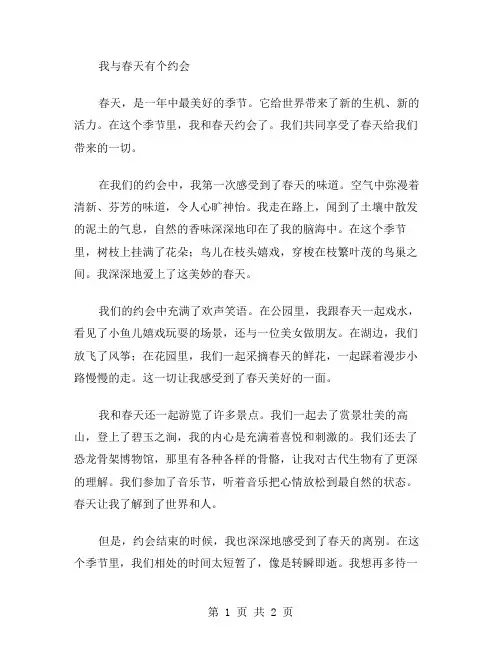 我与春天有个约会

春天，是一年中最美好的季节。它给世界带来了新的生机、新的活力。在这个季节里，我和春天约会了。我们共同享受了春天给我们带来的一切。

在我们的约会中，我第一次感受到了春天的味道。空气中弥漫着清新、芬芳的味道，令人心旷神怡。我走在路上，闻到了土壤中散发的泥土的气息，自然的香味深深地印在了我的脑海中。在这个季节里，树枝上挂满了花朵；鸟儿在枝头嬉戏，穿梭在枝繁叶茂的鸟巢之间。我深深地爱上了这美妙的春天。

我们的约会中充满了欢声笑语。在公园里，我跟春天一起戏水，看见了小鱼儿嬉戏玩耍的场景，还与一位美女做朋友。在湖边，我们放飞了风筝；在花园里，我们一起采摘春天的鲜花，一起踩着漫步小路慢慢的走。这一切让我感受到了春天美好的一面。

我和春天还一起游览了许多景点。我们一起去了赏景壮美的高山，登上了碧玉之涧，我的内心是充满着喜悦和刺激的。我们还去了恐龙骨架博物馆，那里有各种各样的骨骼，让我对古代生物有了更深的理解。我们参加了音乐节，听着音乐把心情放松到最自然的状态。春天让我了解到了世界和人。

但是，约会结束的时候，我也深深地感受到了春天的离别。在这个季节里，我们相处的时间太短暂了，像是转瞬即逝。我想再多待一

第 1 页 共 2 页